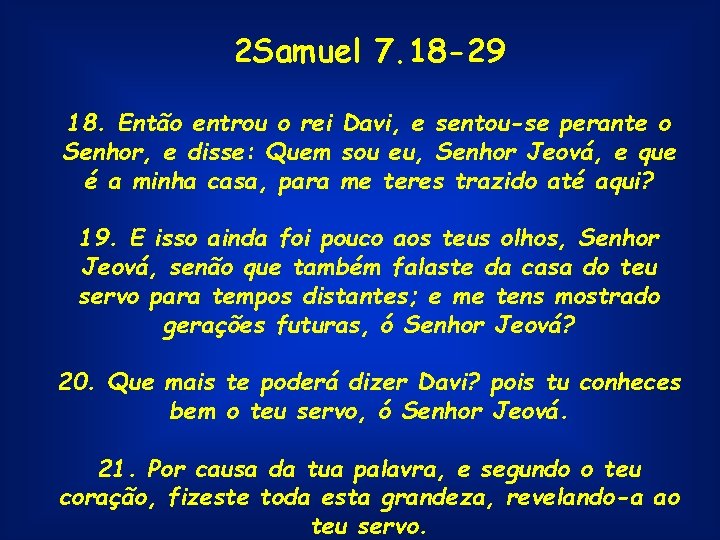 2Samuel 7.18-29

18. Então entrou o rei Davi, e sentou-se perante o Senhor, e disse: Quem sou eu, Senhor Jeová, e que é a minha casa, para me teres trazido até aqui?

19. E isso ainda foi pouco aos teus olhos, Senhor Jeová, senão que também falaste da casa do teu servo para tempos distantes; e me tens mostrado gerações futuras, ó Senhor Jeová?

20. Que mais te poderá dizer Davi? pois tu conheces bem o teu servo, ó Senhor Jeová.

21. Por causa da tua palavra, e segundo o teu coração, fizeste toda esta grandeza, revelando-a ao teu servo.